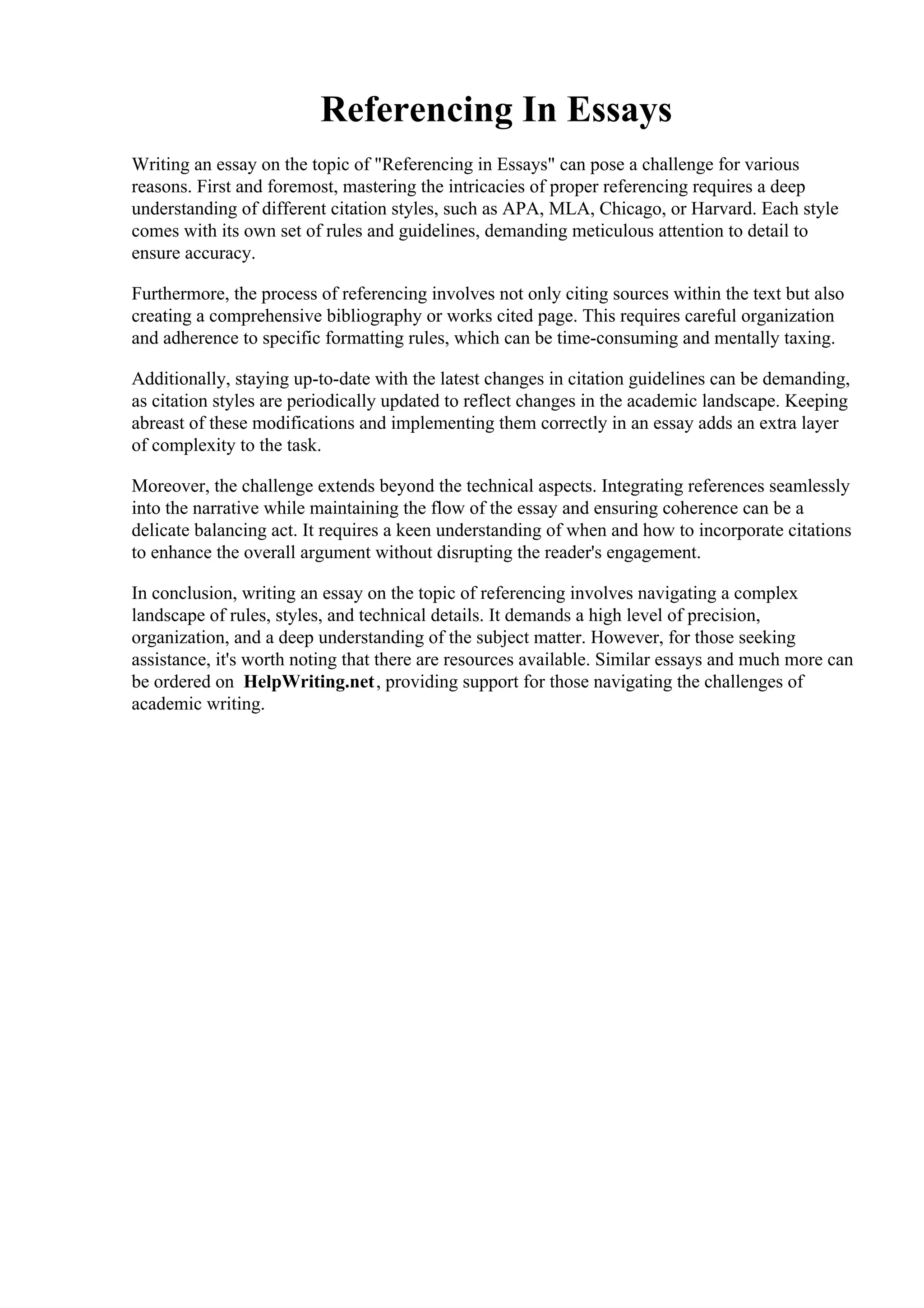 Referencing In Essays

Writing an essay on the topic of "Referencing in Essays" can pose a challenge for various reasons. First and foremost, mastering the intricacies of proper referencing requires a deep understanding of different citation styles, such as APA, MLA, Chicago, or Harvard. Each style comes with its own set of rules and guidelines, demanding meticulous attention to detail to ensure accuracy.

Furthermore, the process of referencing involves not only citing sources within the text but also creating a comprehensive bibliography or works cited page. This requires careful organization and adherence to specific formatting rules, which can be time-consuming and mentally taxing.

Additionally, staying up-to-date with the latest changes in citation guidelines can be demanding, as citation styles are periodically updated to reflect changes in the academic landscape. Keeping abreast of these modifications and implementing them correctly in an essay adds an extra layer of complexity to the task.

Moreover, the challenge extends beyond the technical aspects. Integrating references seamlessly into the narrative while maintaining the flow of the essay and ensuring coherence can be a delicate balancing act. It requires a keen understanding of when and how to incorporate citations to enhance the overall argument without disrupting the reader's engagement.

In conclusion, writing an essay on the topic of referencing involves navigating a complex landscape of rules, styles, and technical details. It demands a high level of precision, organization, and a deep understanding of the subject matter. However, for those seeking assistance, it's worth noting that there are resources available. Similar essays and much more can be ordered on HelpWriting.net, providing support for those navigating the challenges of academic writing.